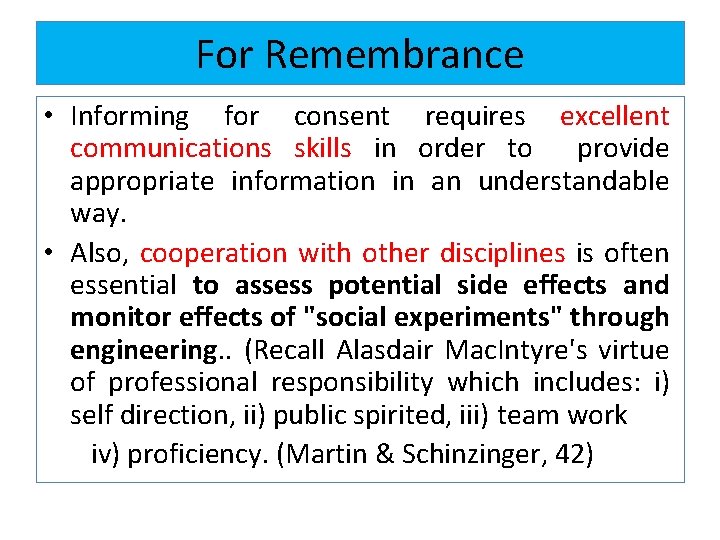 For Remembrance

• Informing for consent requires excellent communications skills in order to provide appropriate information in an understandable way.

• Also, cooperation with other disciplines is often essential to assess potential side effects and monitor effects of "social experiments" through engineering.. (Recall Alasdair MacIntyre's virtue of professional responsibility which includes: i) self direction, ii) public spirited, iii) team work
iv) proficiency. (Martin & Schinzinger, 42)